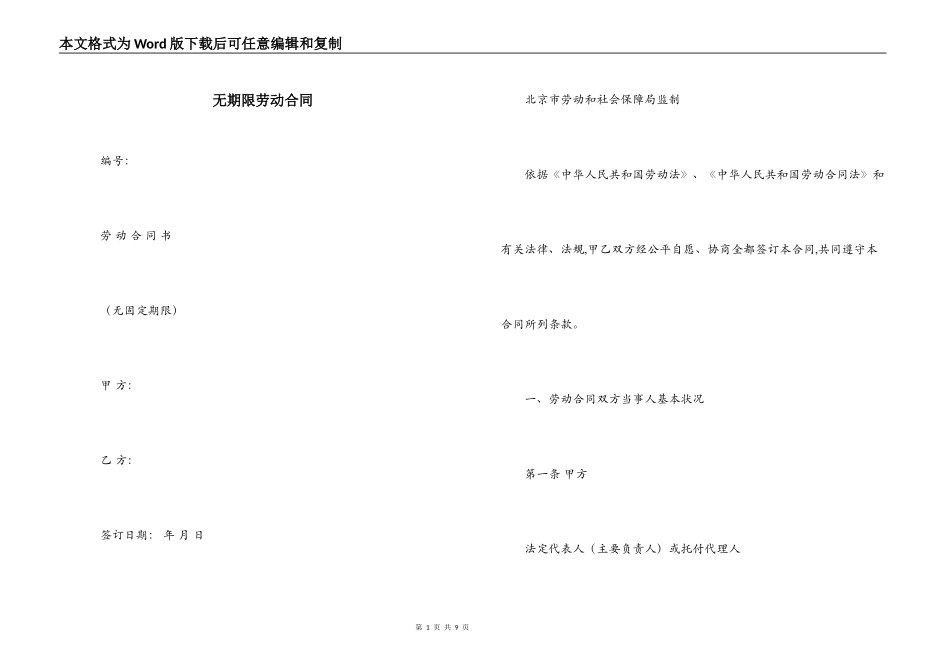 本文格式为Word版下载后可任意编辑和复制

无期限劳动合同

编号:

劳 动 合 同 书

（无固定期限）

甲 方:

乙 方:

签订日期: 年 月 日

北京市劳动和社会保障局监制

依据《中华人民共和国劳动法》、《中华人民共和国劳动合同法》和有关法律、法规,甲乙双方经公平自愿、协商全都签订本合同,共同遵守本合同所列条款。

一、劳动合同双方当事人基本状况

第一条 甲方

法定代表人（主要负责人）或托付代理人

第 1 页 共 9 页